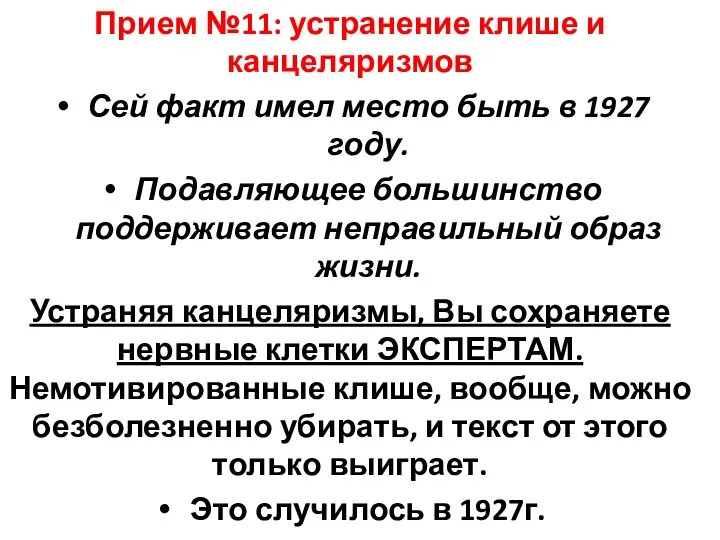 Прием №11: устранение клише и канцеляризмов

• Сей факт имел место быть в 1927 году.

• Подавляющее большинство поддерживает неправильный образ жизни.

Устраняя канцеляризмы, Вы сохраняете нервные клетки ЭКСПЕРТАМ.

Немотивированные клише, вообще, можно безболезненно убирать, и текст от этого только выиграет.

• Это случилось в 1927г.